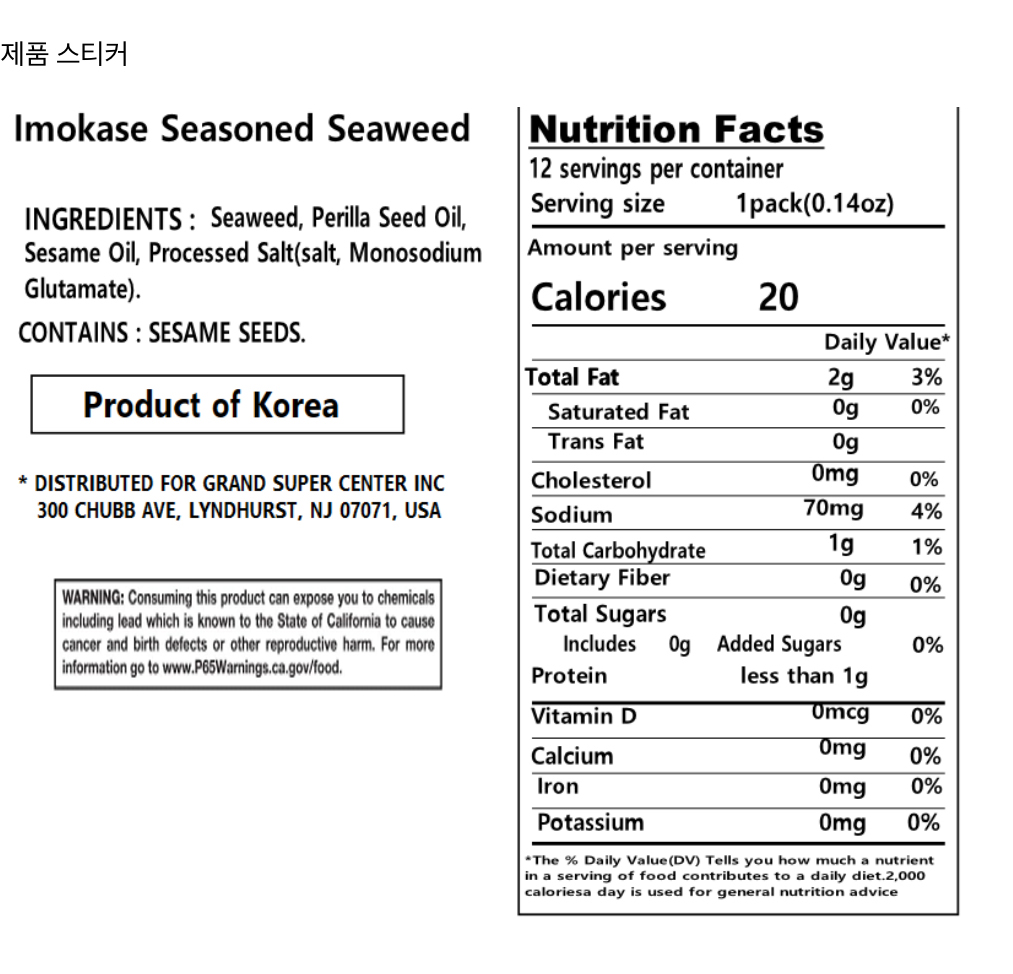 제품 스티커

Imokase Seasoned Seaweed

INGREDIENTS : Seaweed, Perilla Seed Oil, Sesame Oil, Processed Salt(salt, Monosodium Glutamate).

CONTAINS : SESAME SEEDS.

Product of Korea

* DISTRIBUTED FOR GRAND SUPER CENTER INC
300 CHUBB AVE, LYNDHURST, NJ 07071, USA

WARNING: Consuming this product can expose you to chemicals including lead which is known to the State of California to cause cancer and birth defects or other reproductive harm. For more information go to www.P65Warnings.ca.gov/food.

Nutrition Facts
12 servings per container
Serving size 1pack(0.14oz)
Amount per serving
Calories 20

| | | Daily Value* |
|---|---|---|
| Total Fat | 2g | 3% |
| Saturated Fat | 0g | 0% |
| Trans Fat | 0g | |
| Cholesterol | 0mg | 0% |
| Sodium | 70mg | 4% |
| Total Carbohydrate | 1g | 1% |
| Dietary Fiber | 0g | 0% |
| Total Sugars | 0g | |
| Includes 0g Added Sugars | | 0% |
| Protein | less than 1g | |
| Vitamin D | 0mcg | 0% |
| Calcium | 0mg | 0% |
| Iron | 0mg | 0% |
| Potassium | 0mg | 0% |

*The % Daily Value(DV) Tells you how much a nutrient in a serving of food contributes to a daily diet.2,000 caloriesa day is used for general nutrition advice